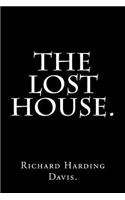 THE LOST HOUSE.

Richard Harding Davis.